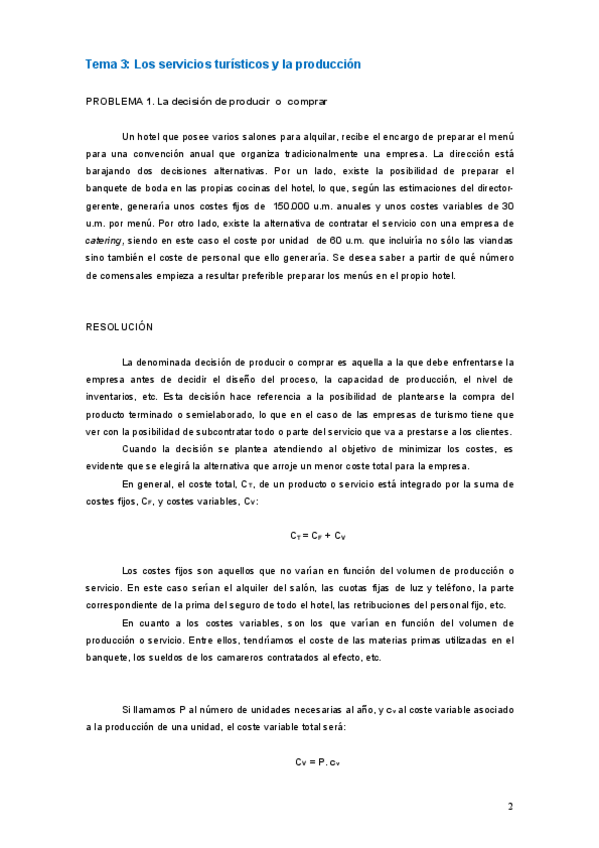 Tema 3: Los servicios turísticos y la producción

PROBLEMA 1. La decisión de producir o comprar

Un hotel que posee varios salones para alquilar, recibe el encargo de preparar el menú para una convención anual que organiza tradicionalmente una empresa. La dirección está barajando dos decisiones alternativas. Por un lado, existe la posibilidad de preparar el banquete de boda en las propias cocinas del hotel, lo que, según las estimaciones del director-gerente, generaría unos costes fijos de 150.000 u.m. anuales y unos costes variables de 30 u.m. por menú. Por otro lado, existe la alternativa de contratar el servicio con una empresa de catering, siendo en este caso el coste por unidad de 60 u.m. que incluiría no sólo las viandas sino también el coste de personal que ello generaría. Se desea saber a partir de qué número de comensales empieza a resultar preferible preparar los menús en el propio hotel.

RESOLUCIÓN

La denominada decisión de producir o comprar es aquella a la que debe enfrentarse la empresa antes de decidir el diseño del proceso, la capacidad de producción, el nivel de inventarios, etc. Esta decisión hace referencia a la posibilidad de plantearse la compra del producto terminado o semielaborado, lo que en el caso de las empresas de turismo tiene que ver con la posibilidad de subcontratar todo o parte del servicio que va a prestarse a los clientes.

Cuando la decisión se plantea atendiendo al objetivo de minimizar los costes, es evidente que se elegirá la alternativa que arroje un menor coste total para la empresa.

En general, el coste total, $C_T$, de un producto o servicio está integrado por la suma de costes fijos, $C_F$, y costes variables, $C_V$:

$C_T = C_F + C_V$

Los costes fijos son aquellos que no varían en función del volumen de producción o servicio. En este caso serían el alquiler del salón, las cuotas fijas de luz y teléfono, la parte correspondiente de la prima del seguro de todo el hotel, las retribuciones del personal fijo, etc.

En cuanto a los costes variables, son los que varían en función del volumen de producción o servicio. Entre ellos, tendríamos el coste de las materias primas utilizadas en el banquete, los sueldos de los camareros contratados al efecto, etc.

Si llamamos P al número de unidades necesarias al año, y $c_v$ al coste variable asociado a la producción de una unidad, el coste variable total será:

$C_V = P . c_v$

2